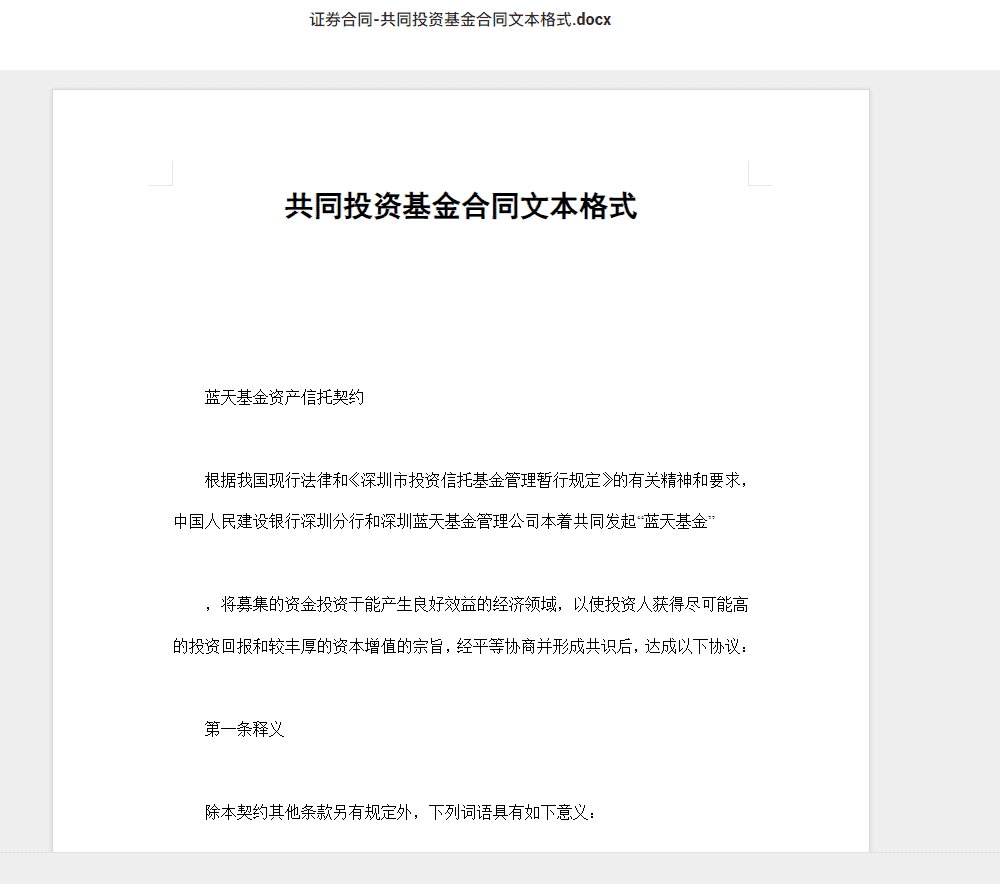 证券合同-共同投资基金合同文本格式.docx

共同投资基金合同文本格式

蓝天基金资产信托契约

根据我国现行法律和《深圳市投资信托基金管理暂行规定》的有关精神和要求，中国人民建设银行深圳分行和深圳蓝天基金管理公司本着共同发起“蓝天基金”

，将募集的资金投资于能产生良好效益的经济领域，以使投资人获得尽可能高的投资回报和较丰厚的资本增值的宗旨，经平等协商并形成共识后，达成以下协议：

第一条释义

除本契约其他条款另有规定外，下列词语具有如下意义：